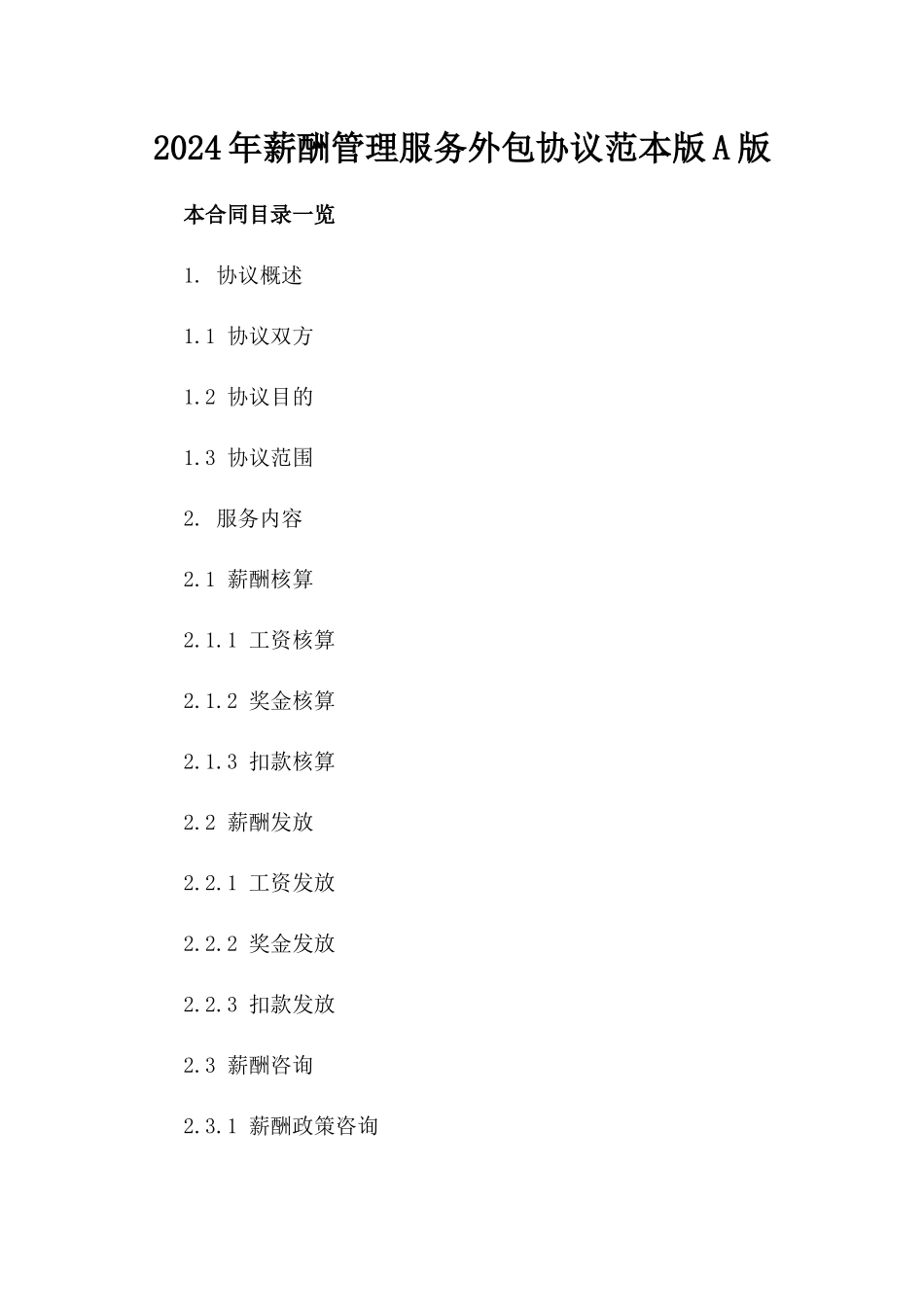 2024年薪酬管理服务外包协议范本版A版

本合同目录一览

1. 协议概述

1.1 协议双方

1.2 协议目的

1.3 协议范围

2. 服务内容

2.1 薪酬核算

2.1.1 工资核算

2.1.2 奖金核算

2.1.3 扣款核算

2.2 薪酬发放

2.2.1 工资发放

2.2.2 奖金发放

2.2.3 扣款发放

2.3 薪酬咨询

2.3.1 薪酬政策咨询